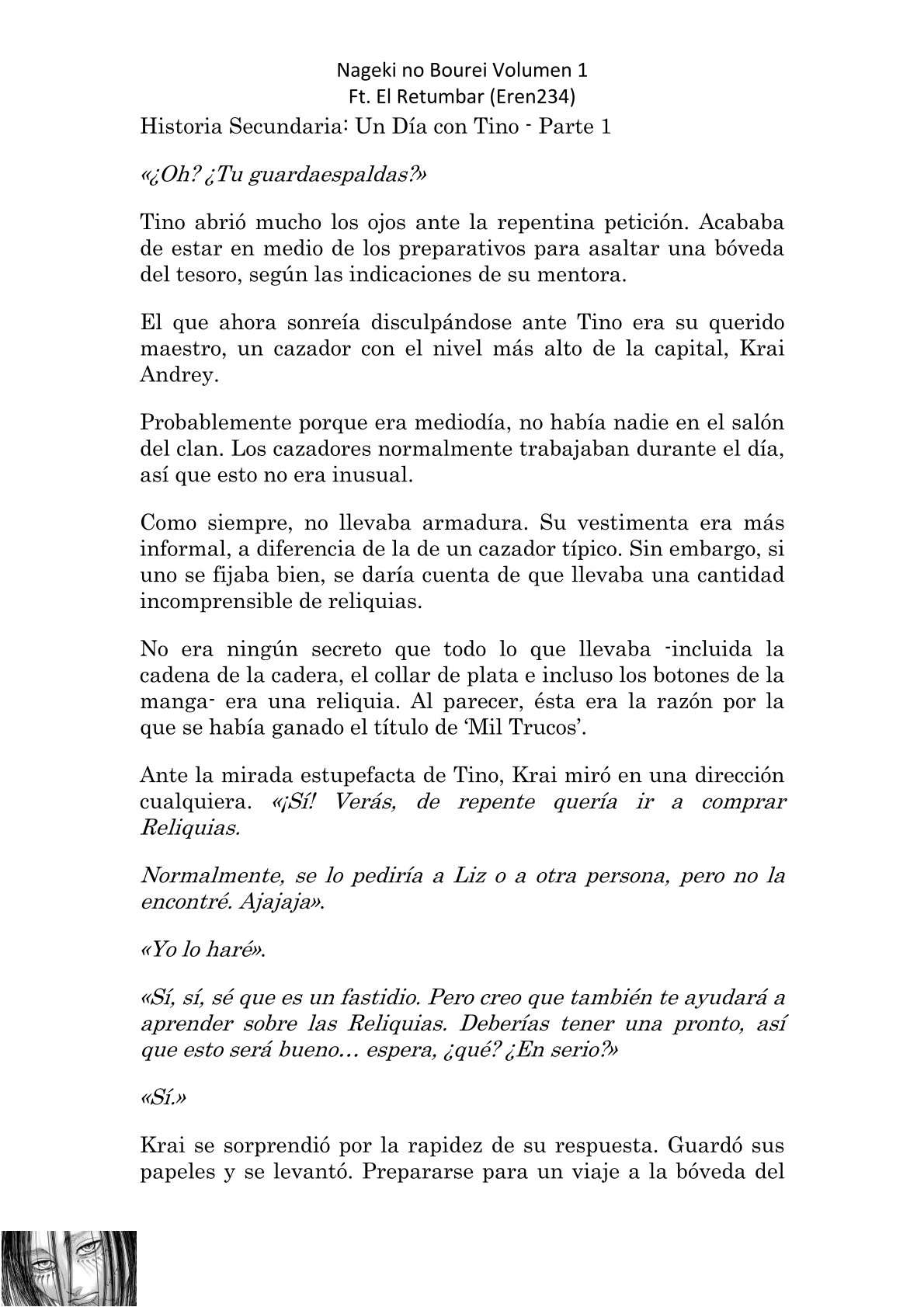 Nageki no Bourei Volumen 1
Ft. El Retumbar (Eren234)

Historia Secundaria: Un Día con Tino - Parte 1

«¿Oh? ¿Tu guardaespaldas?»

Tino abrió mucho los ojos ante la repentina petición. Acababa de estar en medio de los preparativos para asaltar una bóveda del tesoro, según las indicaciones de su mentora.

El que ahora sonreía disculpándose ante Tino era su querido maestro, un cazador con el nivel más alto de la capital, Krai Andrey.

Probablemente porque era mediodía, no había nadie en el salón del clan. Los cazadores normalmente trabajaban durante el día, así que esto no era inusual.

Como siempre, no llevaba armadura. Su vestimenta era más informal, a diferencia de la de un cazador típico. Sin embargo, si uno se fijaba bien, se daría cuenta de que llevaba una cantidad incomprensible de reliquias.

No era ningún secreto que todo lo que llevaba -incluida la cadena de la cadera, el collar de plata e incluso los botones de la manga- era una reliquia. Al parecer, ésta era la razón por la que se había ganado el título de 'Mil Trucos'.

Ante la mirada estupefacta de Tino, Krai miró en una dirección cualquiera. «¡Sí! Verás, de repente quería ir a comprar Reliquias.

Normalmente, se lo pediría a Liz o a otra persona, pero no la encontré. Ajajaja».

«Yo lo haré».

«Sí, sí, sé que es un fastidio. Pero creo que también te ayudará a aprender sobre las Reliquias. Deberías tener una pronto, así que esto será bueno… espera, ¿qué? ¿En serio?»

«Sí.»

Krai se sorprendió por la rapidez de su respuesta. Guardó sus papeles y se levantó. Prepararse para un viaje a la bóveda del